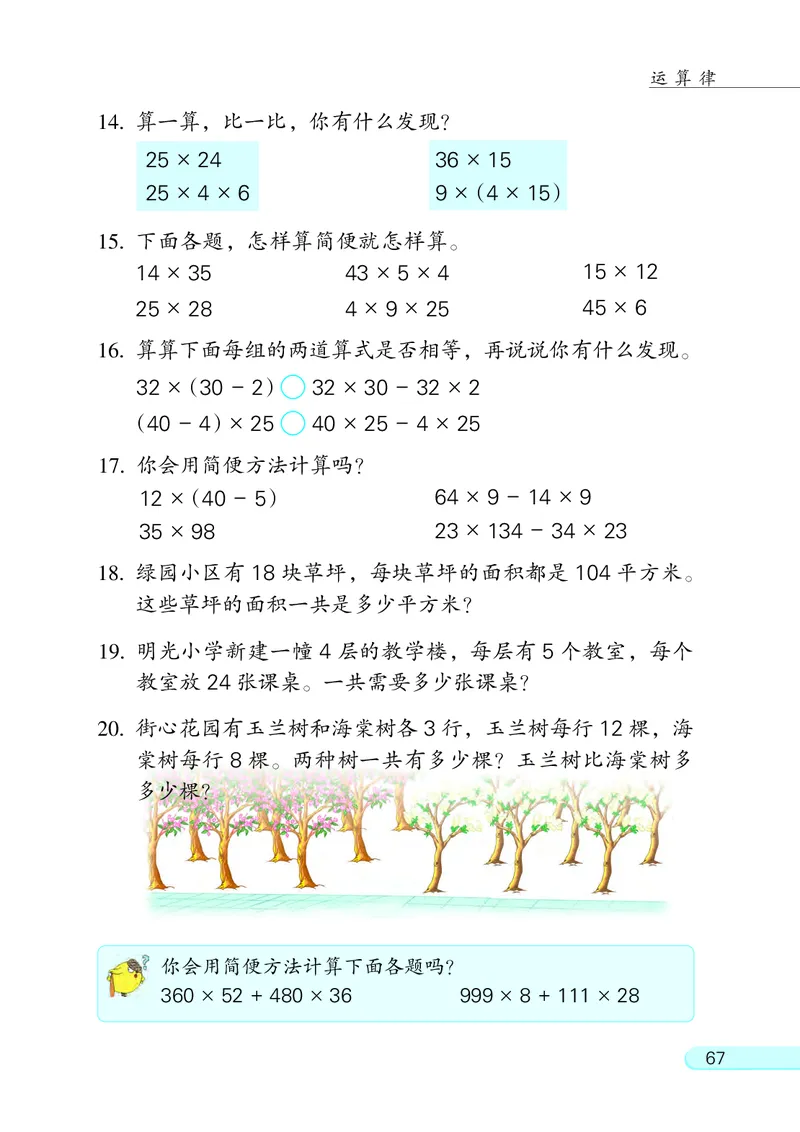 运算律

14. 算一算，比一比，你有什么发现？

$25 \times 24$
$25 \times 4 \times 6$

$36 \times 15$
$9 \times (4 \times 15)$

15. 下面各题，怎样算简便就怎样算。

$14 \times 35$　　$43 \times 5 \times 4$　　$15 \times 12$

$25 \times 28$　　$4 \times 9 \times 25$　　$45 \times 6$

16. 算算下面每组的两道算式是否相等，再说说你有什么发现。

$32 \times (30 - 2)$ ○ $32 \times 30 - 32 \times 2$

$(40 - 4) \times 25$ ○ $40 \times 25 - 4 \times 25$

17. 你会用简便方法计算吗？

$12 \times (40 - 5)$　　$64 \times 9 - 14 \times 9$

$35 \times 98$　　$23 \times 134 - 34 \times 23$

18. 绿园小区有 18 块草坪，每块草坪的面积都是 104 平方米。这些草坪的面积一共是多少平方米？

19. 明光小学新建一幢 4 层的教学楼，每层有 5 个教室，每个教室放 24 张课桌。一共需要多少张课桌？

20. 街心花园有玉兰树和海棠树各 3 行，玉兰树每行 12 棵，海棠树每行 8 棵。两种树一共有多少棵？玉兰树比海棠树多多少棵？

你会用简便方法计算下面各题吗？

$360 \times 52 + 480 \times 36$　　$999 \times 8 + 111 \times 28$

67